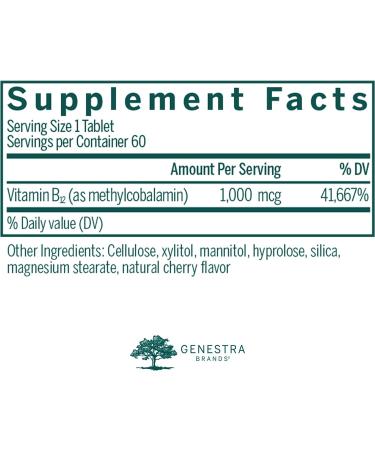 Supplement Facts

Serving Size 1 Tablet
Servings per Container 60

| | Amount Per Serving | % DV |
|---|---|---|
| Vitamin $B_{12}$ (as methylcobalamin) | 1,000 mcg | 41,667% |

% Daily value (DV)

Other Ingredients: Cellulose, xylitol, mannitol, hyprolose, silica, magnesium stearate, natural cherry flavor

GENESTRA
BRANDS®